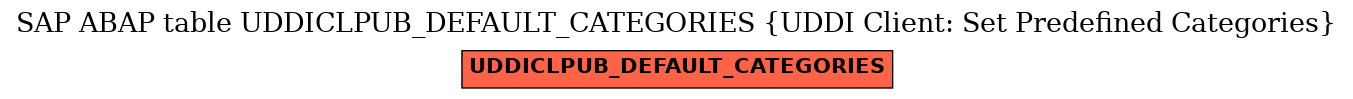 SAP ABAP table UDDICLPUB_DEFAULT_CATEGORIES {UDDI Client: Set Predefined Categories}

UDDICLPUB_DEFAULT_CATEGORIES